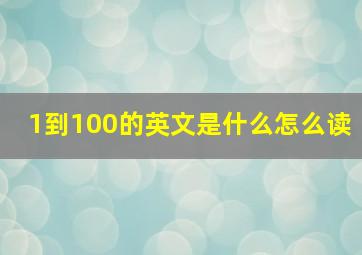 1到100的英文是什么怎么读